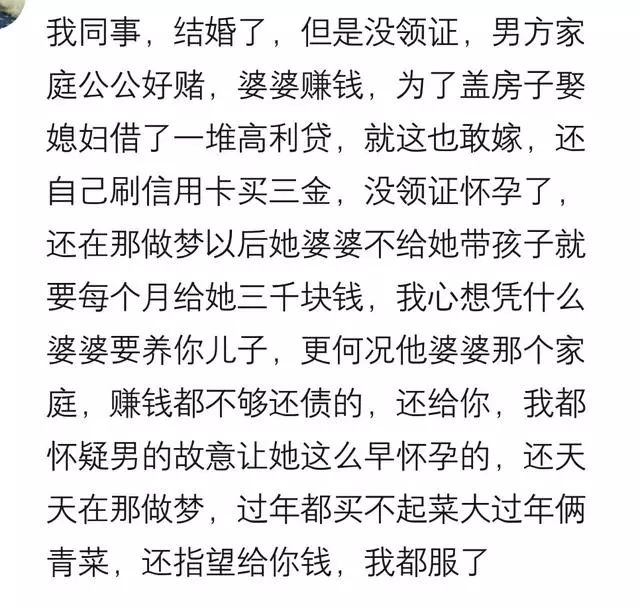 我同事，结婚了，但是没领证，男方家庭公公好赌，婆婆赚钱，为了盖房子娶媳妇借了一堆高利贷，就这也敢嫁，还自己刷信用卡买三金，没领证怀孕了，还在那做梦以后她婆婆不给她带孩子就要每个月给她三千块钱，我心想凭什么婆婆要养你儿子，更何况他婆婆那个家庭，赚钱都不够还债的，还给你，我都怀疑男的故意让她这么早怀孕的，还天天在那做梦，过年都买不起菜大过年俩青菜，还指望给你钱，我都服了